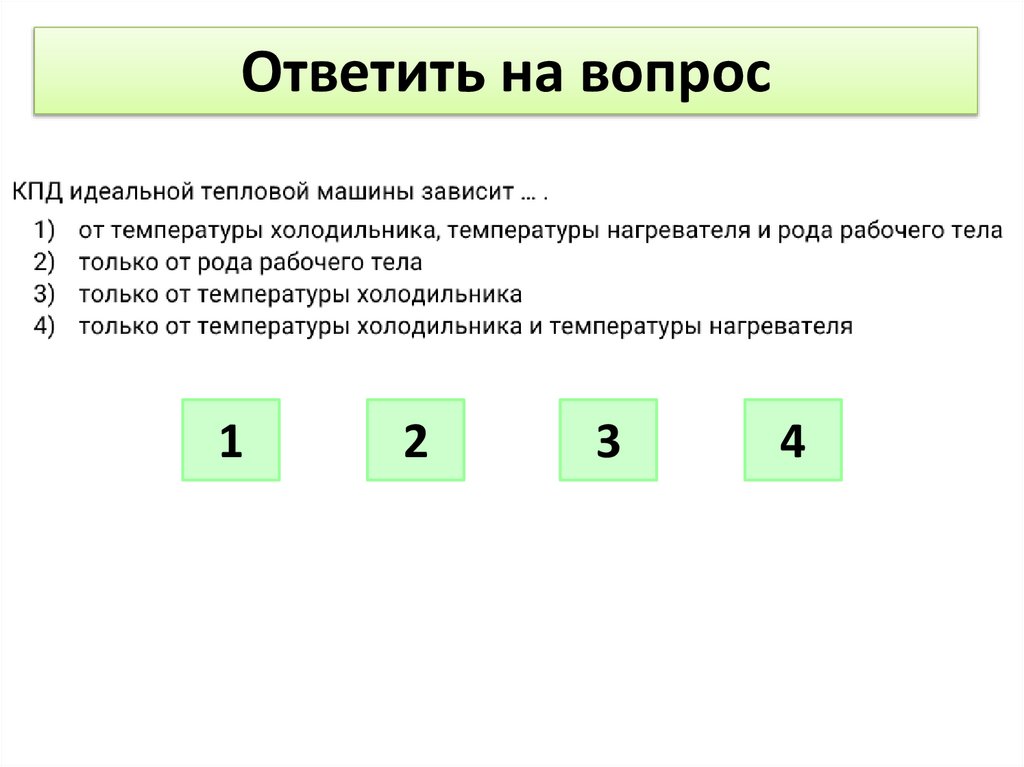 Ответить на вопрос

КПД идеальной тепловой машины зависит ... .

1) от температуры холодильника, температуры нагревателя и рода рабочего тела
2) только от рода рабочего тела
3) только от температуры холодильника
4) только от температуры холодильника и температуры нагревателя

1

2

3

4